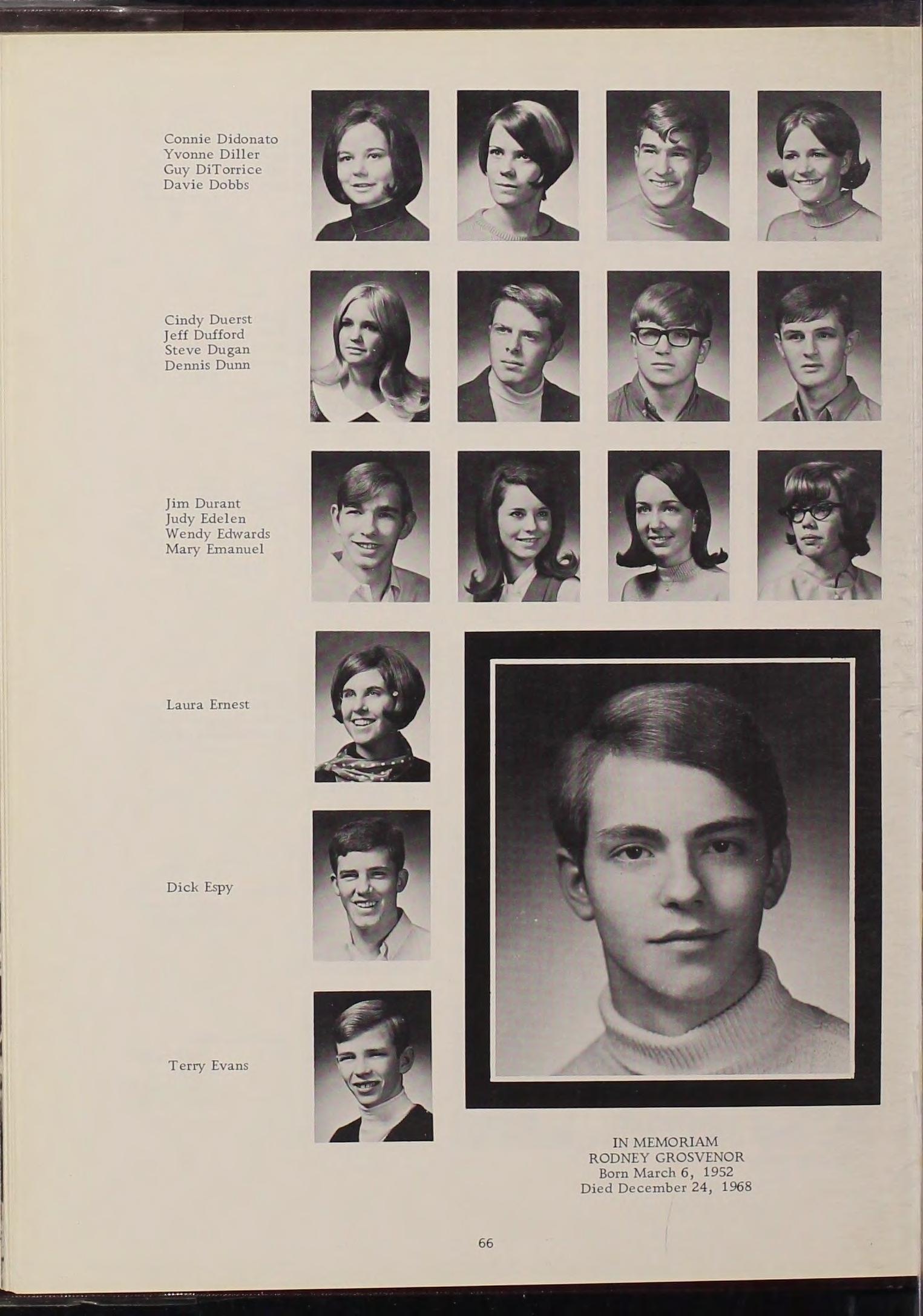 Connie Didonato
Yvonne Diller
Guy DiTorrice
Davie Dobbs

Cindy Duerst
Jeff Dufford
Steve Dugan
Dennis Dunn

Jim Durant
Judy Edelen
Wendy Edwards
Mary Emanuel

Laura Ernest

Dick Espy

Terry Evans

IN MEMORIAM
RODNEY GROSVENOR
Born March 6, 1952
Died December 24, 1968

66